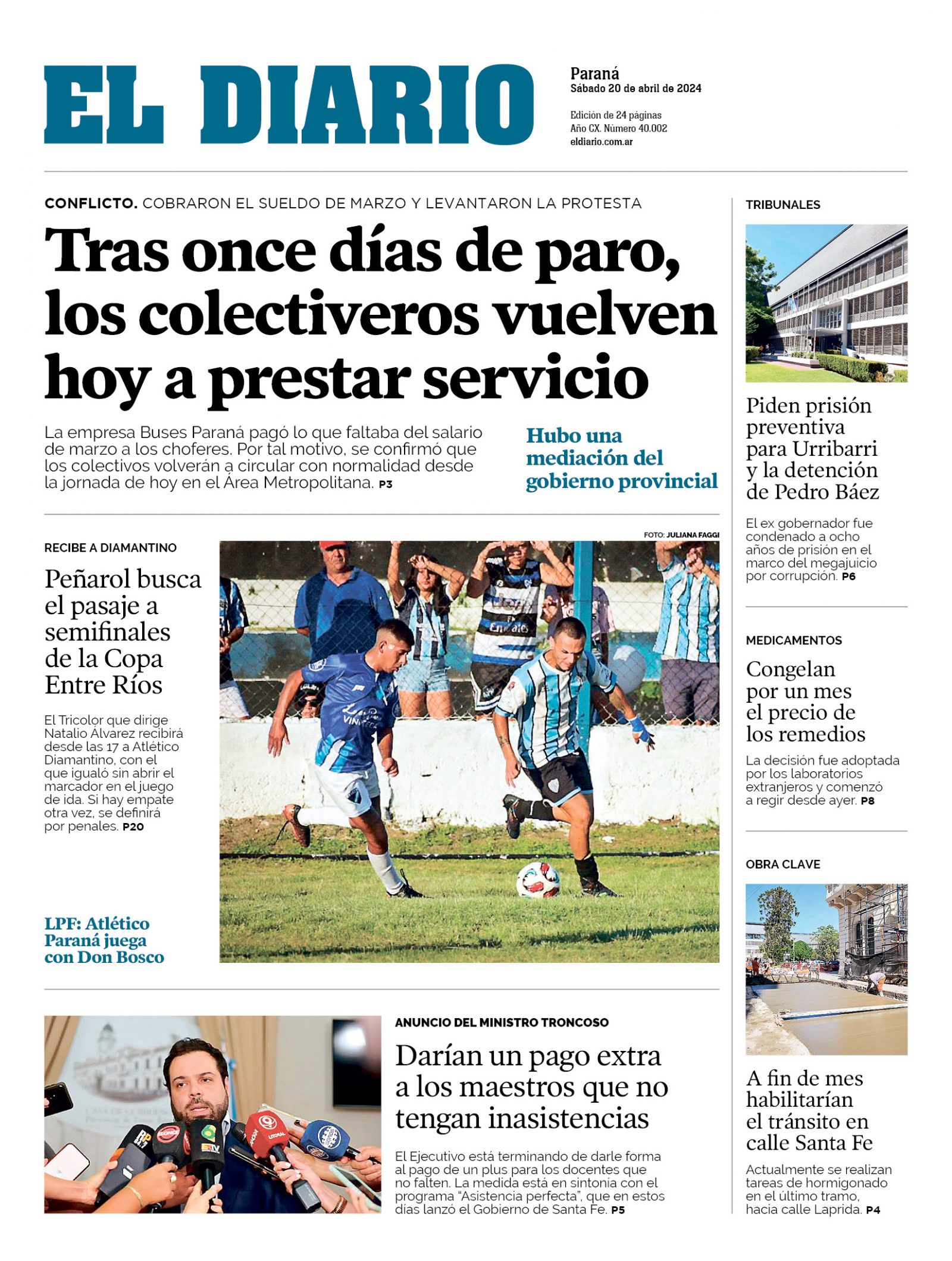 EL DIARIO

Paraná
Sábado 20 de abril de 2024

Edición de 24 páginas
Año CX. Número 40.002
eldiario.com.ar

CONFLICTO. COBRARON EL SUELDO DE MARZO Y LEVANTARON LA PROTESTA

Tras once días de paro, los colectiveros vuelven hoy a prestar servicio

La empresa Buses Paraná pagó lo que faltaba del salario de marzo a los choferes. Por tal motivo, se confirmó que los colectivos volverán a circular con normalidad desde la jornada de hoy en el Área Metropolitana. P3

Hubo una mediación del gobierno provincial

RECIBE A DIAMANTINO

Peñarol busca el pasaje a semifinales de la Copa Entre Ríos

El Tricolor que dirige Natalio Álvarez recibirá desde las 17 a Atlético Diamantino, con el que igualó sin abrir el marcador en el juego de ida. Si hay empate otra vez, se definirá por penales. P20

LPF: Atlético Paraná juega con Don Bosco

FOTO: JULIANA FAGGI

ANUNCIO DEL MINISTRO TRONCOSO

Darían un pago extra a los maestros que no tengan inasistencias

El Ejecutivo está terminando de darle forma al pago de un plus para los docentes que no falten. La medida está en sintonía con el programa "Asistencia perfecta", que en estos días lanzó el Gobierno de Santa Fe. P5

TRIBUNALES

Piden prisión preventiva para Urribarri y la detención de Pedro Báez

El ex gobernador fue condenado a ocho años de prisión en el marco del megajuicio por corrupción. P6

MEDICAMENTOS

Congelan por un mes el precio de los remedios

La decisión fue adoptada por los laboratorios extranjeros y comenzó a regir desde ayer. P8

OBRA CLAVE

A fin de mes habilitarían el tránsito en calle Santa Fe

Actualmente se realizan tareas de hormigonado en el último tramo, hacia calle Laprida. P4